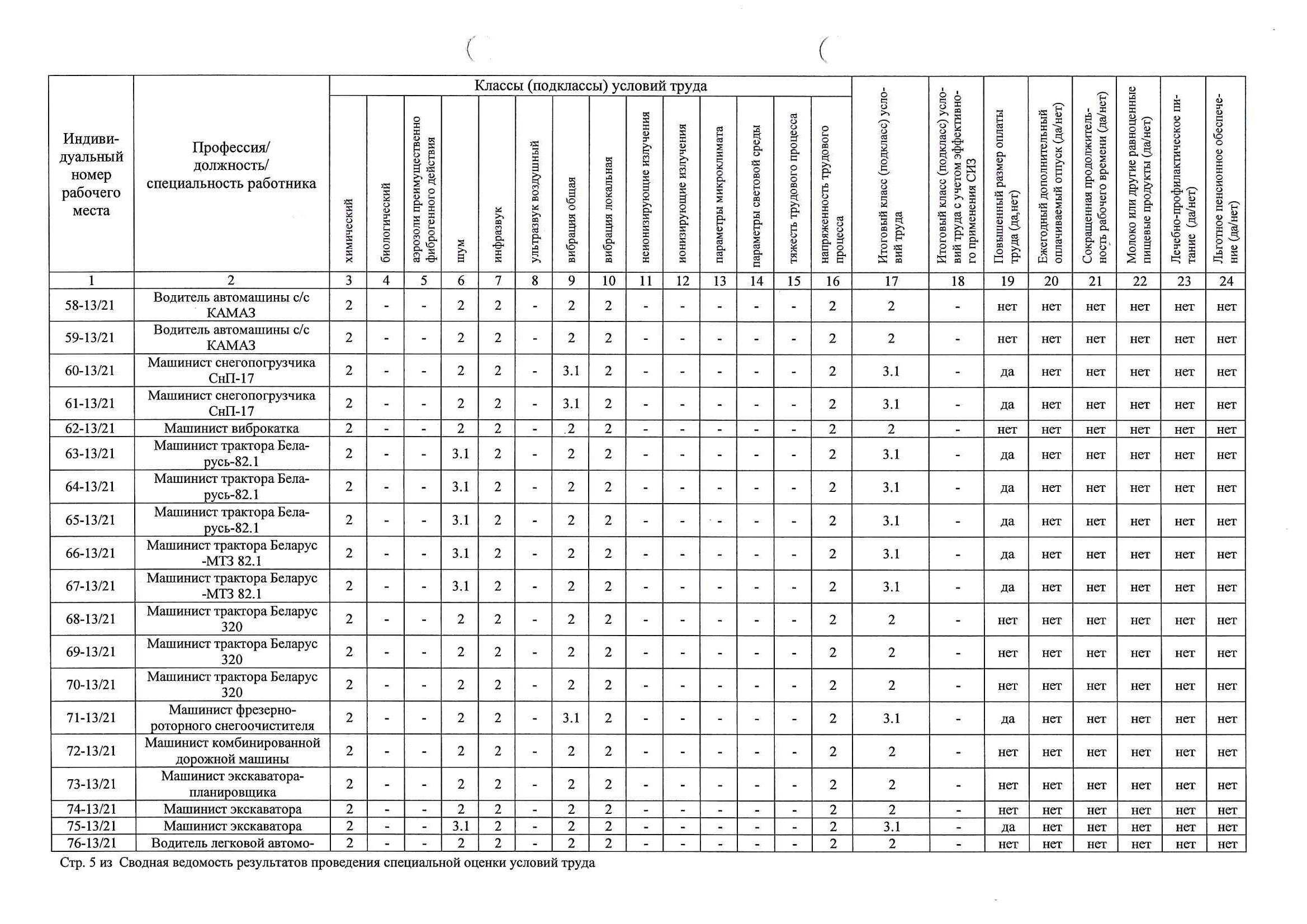 | Индивидуальный номер рабочего места | Профессия/ должность/ специальность работника | Классы (подклассы) условий труда |  |  |  |  |  |  |  |  |  |  |  |  |  | Итоговый класс (подкласс) условий труда | Итоговый класс (подкласс) условий труда с учетом эффективного применения СИЗ | Повышенный размер оплаты труда (да,нет) | Ежегодный дополнительный оплачиваемый отпуск (да/нет) | Сокращенная продолжительность рабочего времени (да/нет) | Молоко или другие равноценные пищевые продукты (да/нет) | Лечебно-профилактическое питание (да/нет) | Льготное пенсионное обеспечение (да/нет) |
|---|---|---|---|---|---|---|---|---|---|---|---|---|---|---|---|---|---|---|---|---|---|---|---|
|  |  | химический | биологический | аэрозоли преимущественно фиброгенного действия | шум | инфразвук | ультразвук воздушный | вибрация общая | вибрация локальная | неионизирующие излучения | ионизирующие излучения | параметры микроклимата | параметры световой среды | тяжесть трудового процесса | напряженность трудового процесса |  |  |  |  |  |  |  |  |
| 1 | 2 | 3 | 4 | 5 | 6 | 7 | 8 | 9 | 10 | 11 | 12 | 13 | 14 | 15 | 16 | 17 | 18 | 19 | 20 | 21 | 22 | 23 | 24 |
| 58-13/21 | Водитель автомашины с/с КАМАЗ | 2 | - | - | 2 | 2 | - | 2 | 2 | - | - | - | - | - | 2 | 2 | - | нет | нет | нет | нет | нет | нет |
| 59-13/21 | Водитель автомашины с/с КАМАЗ | 2 | - | - | 2 | 2 | - | 2 | 2 | - | - | - | - | - | 2 | 2 | - | нет | нет | нет | нет | нет | нет |
| 60-13/21 | Машинист снегопогрузчика СнП-17 | 2 | - | - | 2 | 2 | - | 3.1 | 2 | - | - | - | - | - | 2 | 3.1 | - | да | нет | нет | нет | нет | нет |
| 61-13/21 | Машинист снегопогрузчика СнП-17 | 2 | - | - | 2 | 2 | - | 3.1 | 2 | - | - | - | - | - | 2 | 3.1 | - | да | нет | нет | нет | нет | нет |
| 62-13/21 | Машинист виброкатка | 2 | - | - | 2 | 2 | - | 2 | 2 | - | - | - | - | - | 2 | 2 | - | нет | нет | нет | нет | нет | нет |
| 63-13/21 | Машинист трактора Беларусь-82.1 | 2 | - | - | 3.1 | 2 | - | 2 | 2 | - | - | - | - | - | 2 | 3.1 | - | да | нет | нет | нет | нет | нет |
| 64-13/21 | Машинист трактора Беларусь-82.1 | 2 | - | - | 3.1 | 2 | - | 2 | 2 | - | - | - | - | - | 2 | 3.1 | - | да | нет | нет | нет | нет | нет |
| 65-13/21 | Машинист трактора Беларусь-82.1 | 2 | - | - | 3.1 | 2 | - | 2 | 2 | - | - | - | - | - | 2 | 3.1 | - | да | нет | нет | нет | нет | нет |
| 66-13/21 | Машинист трактора Беларус -МТЗ 82.1 | 2 | - | - | 3.1 | 2 | - | 2 | 2 | - | - | - | - | - | 2 | 3.1 | - | да | нет | нет | нет | нет | нет |
| 67-13/21 | Машинист трактора Беларус -МТЗ 82.1 | 2 | - | - | 3.1 | 2 | - | 2 | 2 | - | - | - | - | - | 2 | 3.1 | - | да | нет | нет | нет | нет | нет |
| 68-13/21 | Машинист трактора Беларус 320 | 2 | - | - | 2 | 2 | - | 2 | 2 | - | - | - | - | - | 2 | 2 | - | нет | нет | нет | нет | нет | нет |
| 69-13/21 | Машинист трактора Беларус 320 | 2 | - | - | 2 | 2 | - | 2 | 2 | - | - | - | - | - | 2 | 2 | - | нет | нет | нет | нет | нет | нет |
| 70-13/21 | Машинист трактора Беларус 320 | 2 | - | - | 2 | 2 | - | 2 | 2 | - | - | - | - | - | 2 | 2 | - | нет | нет | нет | нет | нет | нет |
| 71-13/21 | Машинист фрезерно-роторного снегоочистителя | 2 | - | - | 2 | 2 | - | 3.1 | 2 | - | - | - | - | - | 2 | 3.1 | - | да | нет | нет | нет | нет | нет |
| 72-13/21 | Машинист комбинированной дорожной машины | 2 | - | - | 2 | 2 | - | 2 | 2 | - | - | - | - | - | 2 | 2 | - | нет | нет | нет | нет | нет | нет |
| 73-13/21 | Машинист экскаватора-планировщика | 2 | - | - | 2 | 2 | - | 2 | 2 | - | - | - | - | - | 2 | 2 | - | нет | нет | нет | нет | нет | нет |
| 74-13/21 | Машинист экскаватора | 2 | - | - | 2 | 2 | - | 2 | 2 | - | - | - | - | - | 2 | 2 | - | нет | нет | нет | нет | нет | нет |
| 75-13/21 | Машинист экскаватора | 2 | - | - | 3.1 | 2 | - | 2 | 2 | - | - | - | - | - | 2 | 3.1 | - | да | нет | нет | нет | нет | нет |
| 76-13/21 | Водитель легковой автомо- | 2 | - | - | 2 | 2 | - | 2 | 2 | - | - | - | - | - | 2 | 2 | - | нет | нет | нет | нет | нет | нет |

Стр. 5 из Сводная ведомость результатов проведения специальной оценки условий труда